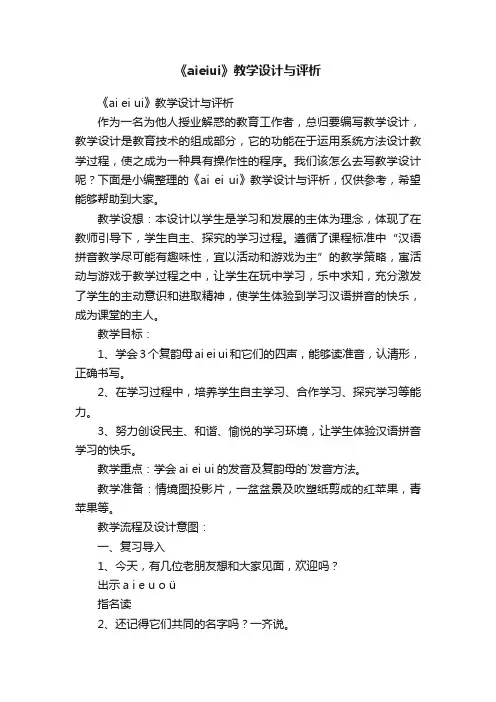 《aieiui》教学设计与评析

《ai ei ui》教学设计与评析

作为一名为他人授业解惑的教育工作者，总归要编写教学设计，教学设计是教育技术的组成部分，它的功能在于运用系统方法设计教学过程，使之成为一种具有操作性的程序。我们该怎么去写教学设计呢？下面是小编整理的《ai ei ui》教学设计与评析，仅供参考，希望能够帮助到大家。

教学设想：本设计以学生是学习和发展的主体为理念，体现了在教师引导下，学生自主、探究的学习过程。遵循了课程标准中“汉语拼音教学尽可能有趣味性，宜以活动和游戏为主”的教学策略，寓活动与游戏于教学过程之中，让学生在玩中学习，乐中求知，充分激发了学生的主动意识和进取精神，使学生体验到学习汉语拼音的快乐，成为课堂的主人。

教学目标：

1、学会3个复韵母ai ei ui和它们的四声，能够读准音，认清形，正确书写。

2、在学习过程中，培养学生自主学习、合作学习、探究学习等能力。

3、努力创设民主、和谐、愉悦的学习环境，让学生体验汉语拼音学习的快乐。

教学重点：学会 ai ei ui 的发音及复韵母的`发音方法。

教学准备：情境图投影片，一盆盆景及吹塑纸剪成的红苹果，青苹果等。

教学流程及设计意图：

一、复习导入

1、今天，有几位老朋友想和大家见面，欢迎吗？

出示 a i e u o ü

指名读

2、还记得它们共同的名字吗？一齐说。